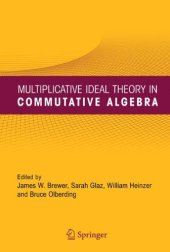 MULTIPLICATIVE IDEAL THEORY IN
COMMUTATIVE ALGEBRA

Edited by
James W. Brewer, Sarah Glaz, William Heinzer
and Bruce Olberding

Springer